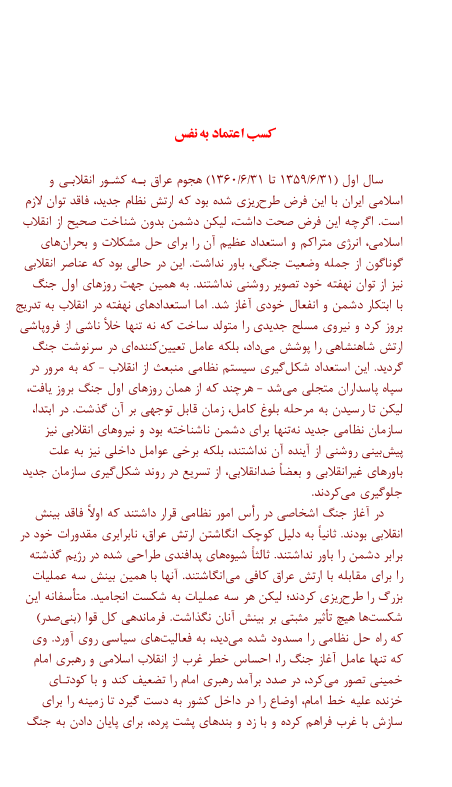 کسب اعتماد به نفس

سال اول (۱۳۵۹/۶/۳۱ تا ۱۳۶۰/۶/۳۱) هجوم عراق بـه کشـور انقلابـی و اسلامی ایران با این فرض طرح‌ریزی شده بود که ارتش نظام جدید، فاقد توان لازم است. اگرچه این فرض صحت داشت، لیکن دشمن بدون شناخت صحیح از انقلاب اسلامی، انرژی متراکم و استعداد عظیم آن را برای حل مشکلات و بحران‌های گوناگون از جمله وضعیت جنگی، باور نداشت. این در حالی بود که عناصر انقلابی نیز از توان نهفته خود تصویر روشنی نداشتند. به همین جهت روزهای اول جنگ با ابتکار دشمن و انفعال خودی آغاز شد. اما استعدادهای نهفته در انقلاب به تدریج بروز کرد و نیروی مسلح جدیدی را متولد ساخت که نه تنها خلأ ناشی از فروپاشی ارتش شاهنشاهی را پوشش می‌داد، بلکه عامل تعیین‌کننده‌ای در سرنوشت جنگ گردید. این استعداد شکل‌گیری سیستم نظامی منبعث از انقلاب - که به مرور در سپاه پاسداران متجلی می‌شد - هرچند که از همان روزهای اول جنگ بروز یافت، لیکن تا رسیدن به مرحله بلوغ کامل، زمان قابل توجهی بر آن گذشت. در ابتدا، سازمان نظامی جدید نه‌تنها برای دشمن ناشناخته بود و نیروهای انقلابی نیز پیش‌بینی روشنی از آینده آن نداشتند، بلکه برخی عوامل داخلی نیز به علت باورهای غیرانقلابی و بعضاً ضدانقلابی، از تسریع در روند شکل‌گیری سازمان جدید جلوگیری می‌کردند.

در آغاز جنگ اشخاصی در رأس امور نظامی قرار داشتند که اولاً فاقد بینش انقلابی بودند. ثانیاً به دلیل کوچک انگاشتن ارتش عراق، نابرابری مقدورات خود در برابر دشمن را باور نداشتند. ثالثاً شیوه‌های پدافندی طراحی شده در رژیم گذشته را برای مقابله با ارتش عراق کافی می‌انگاشتند. آنها با همین بینش سه عملیات بزرگ را طرح‌ریزی کردند؛ لیکن هر سه عملیات به شکست انجامید. متأسفانه این شکست‌ها هیچ تأثیر مثبتی بر بینش آنان نگذاشت. فرماندهی کل قوا (بنی‌صدر) که راه حل نظامی را مسدود شده می‌دید، به فعالیت‌های سیاسی روی آورد. وی که تنها عامل آغاز جنگ را، احساس خطر غرب از انقلاب اسلامی و رهبری امام خمینی تصور می‌کرد، در صدد برآمد رهبری امام را تضعیف کند و با کودتـای خزنده علیه خط امام، اوضاع را در داخل کشور به دست گیرد تا زمینه را برای سازش با غرب فراهم کرده و با زد و بندهای پشت پرده، برای پایان دادن به جنگ